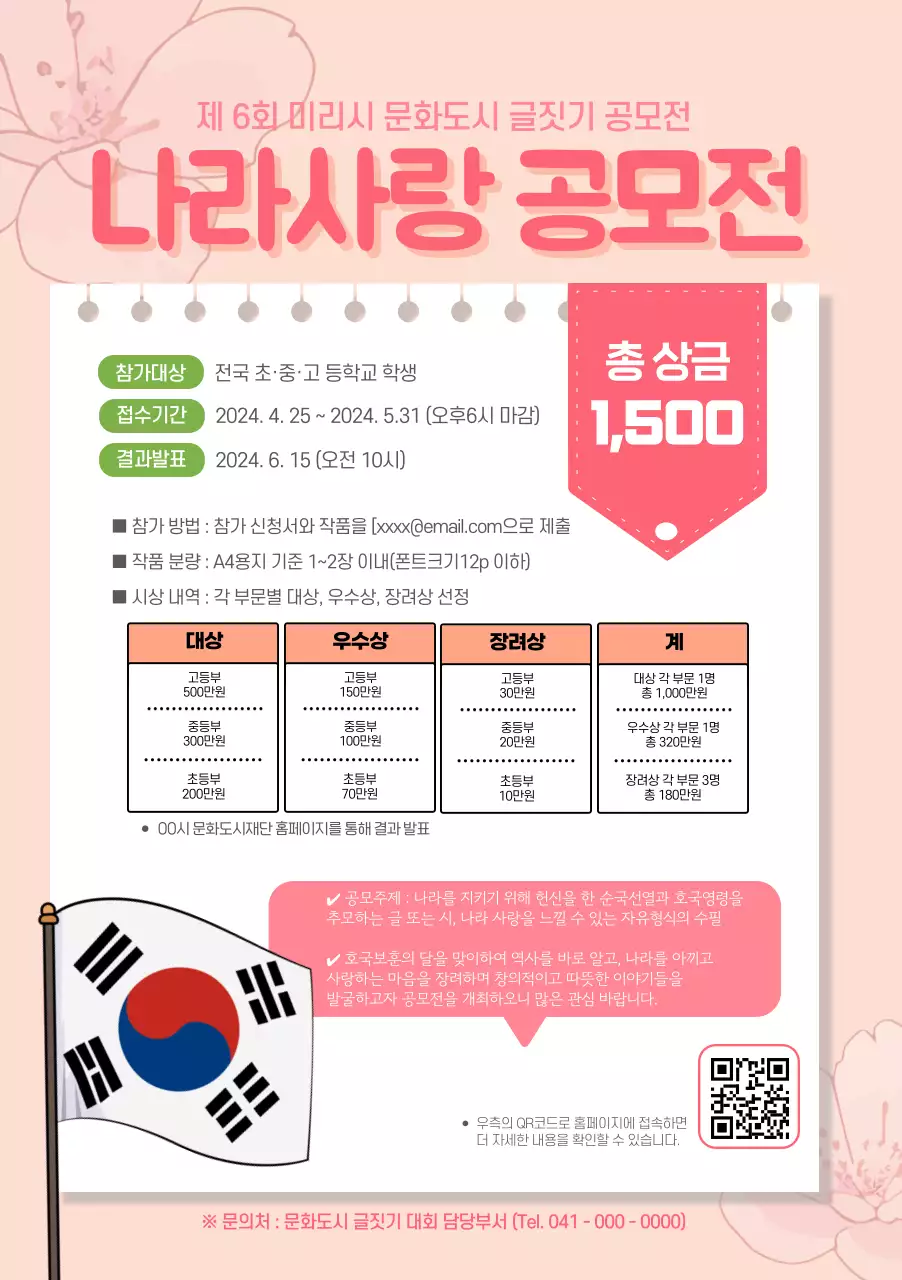 제 6회 미리시 문화도시 글짓기 공모전

나라사랑 공모전

총 상금
1,500

참가대상 전국 초·중·고 등학교 학생

접수기간 2024. 4. 25 ~ 2024. 5.31 (오후6시 마감)

결과발표 2024. 6. 15 (오전 10시)

■ 참가 방법 : 참가 신청서와 작품을 [xxxx@email.com으로 제출

■ 작품 분량 : A4용지 기준 1~2장 이내(폰트크기12p 이하)

■ 시상 내역 : 각 부문별 대상, 우수상, 장려상 선정

| 대상 | 우수상 | 장려상 | 계 |
|---|---|---|---|
| 고등부 500만원 | 고등부 150만원 | 고등부 30만원 | 대상 각 부문 1명 총 1,000만원 |
| 중등부 300만원 | 중등부 100만원 | 중등부 20만원 | 우수상 각 부문 1명 총 320만원 |
| 초등부 200만원 | 초등부 70만원 | 초등부 10만원 | 장려상 각 부문 3명 총 180만원 |

• OO시 문화도시재단 홈페이지를 통해 결과 발표

✔ 공모주제 : 나라를 지키기 위해 헌신을 한 순국선열과 호국영령을 추모하는 글 또는 시, 나라 사랑을 느낄 수 있는 자유형식의 수필

✔ 호국보훈의 달을 맞이하여 역사를 바로 알고, 나라를 아끼고 사랑하는 마음을 장려하며 창의적이고 따뜻한 이야기들을 발굴하고자 공모전을 개최하오니 많은 관심 바랍니다.

• 우측의 QR코드로 홈페이지에 접속하면 더 자세한 내용을 확인할 수 있습니다.

※ 문의처 : 문화도시 글짓기 대회 담당부서 (Tel. 041 - 000 - 0000)